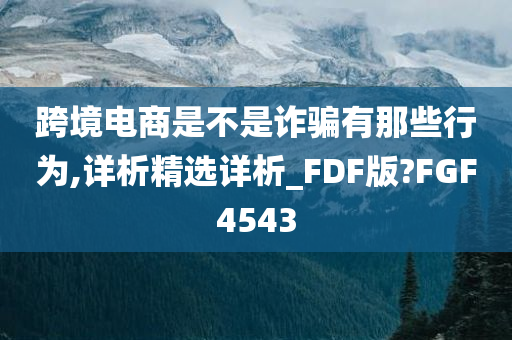 跨境电商是不是诈骗有那些行为,详析精选详析_FDF版?FGF4543